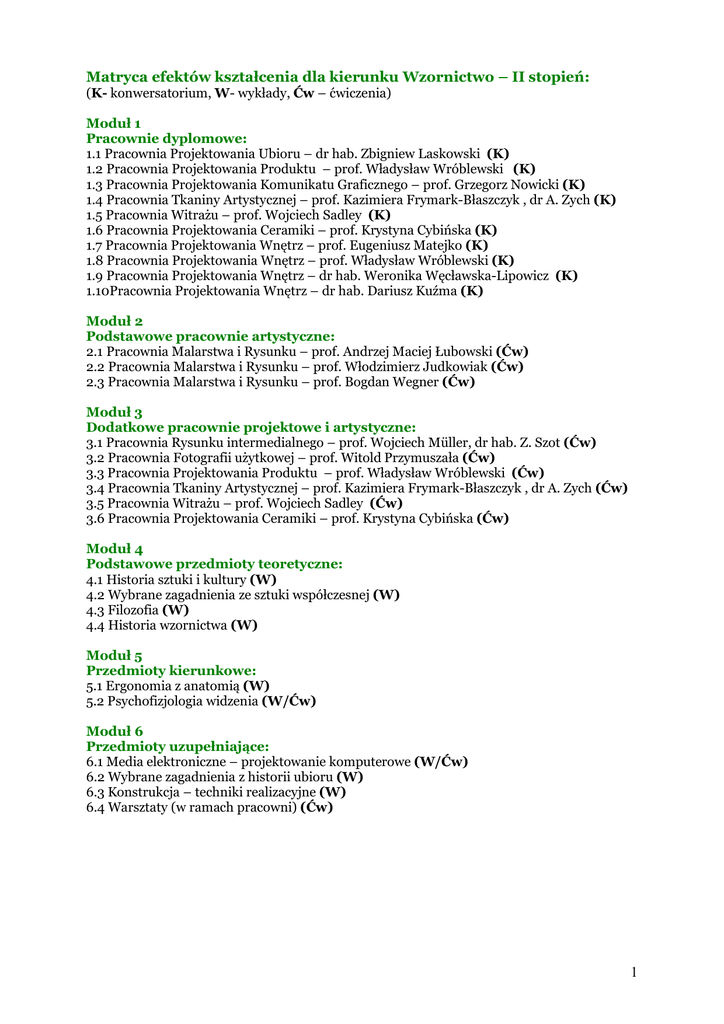 Matryca efektów kształcenia dla kierunku Wzornictwo – II stopień:
(K- konwersatorium, W- wykłady, Ćw – ćwiczenia)

Moduł 1
Pracownie dyplomowe:
1.1 Pracownia Projektowania Ubioru – dr hab. Zbigniew Laskowski (K)
1.2 Pracownia Projektowania Produktu – prof. Władysław Wróblewski (K)
1.3 Pracownia Projektowania Komunikatu Graficznego – prof. Grzegorz Nowicki (K)
1.4 Pracownia Tkaniny Artystycznej – prof. Kazimiera Frymark-Błaszczyk , dr A. Zych (K)
1.5 Pracownia Witrażu – prof. Wojciech Sadley (K)
1.6 Pracownia Projektowania Ceramiki – prof. Krystyna Cybińska (K)
1.7 Pracownia Projektowania Wnętrz – prof. Eugeniusz Matejko (K)
1.8 Pracownia Projektowania Wnętrz – prof. Władysław Wróblewski (K)
1.9 Pracownia Projektowania Wnętrz – dr hab. Weronika Węcławska-Lipowicz (K)
1.10Pracownia Projektowania Wnętrz – dr hab. Dariusz Kuźma (K)

Moduł 2
Podstawowe pracownie artystyczne:
2.1 Pracownia Malarstwa i Rysunku – prof. Andrzej Maciej Łubowski (Ćw)
2.2 Pracownia Malarstwa i Rysunku – prof. Włodzimierz Judkowiak (Ćw)
2.3 Pracownia Malarstwa i Rysunku – prof. Bogdan Wegner (Ćw)

Moduł 3
Dodatkowe pracownie projektowe i artystyczne:
3.1 Pracownia Rysunku intermedialnego – prof. Wojciech Müller, dr hab. Z. Szot (Ćw)
3.2 Pracownia Fotografii użytkowej – prof. Witold Przymuszała (Ćw)
3.3 Pracownia Projektowania Produktu – prof. Władysław Wróblewski (Ćw)
3.4 Pracownia Tkaniny Artystycznej – prof. Kazimiera Frymark-Błaszczyk , dr A. Zych (Ćw)
3.5 Pracownia Witrażu – prof. Wojciech Sadley (Ćw)
3.6 Pracownia Projektowania Ceramiki – prof. Krystyna Cybińska (Ćw)

Moduł 4
Podstawowe przedmioty teoretyczne:
4.1 Historia sztuki i kultury (W)
4.2 Wybrane zagadnienia ze sztuki współczesnej (W)
4.3 Filozofia (W)
4.4 Historia wzornictwa (W)

Moduł 5
Przedmioty kierunkowe:
5.1 Ergonomia z anatomią (W)
5.2 Psychofizjologia widzenia (W/Ćw)

Moduł 6
Przedmioty uzupełniające:
6.1 Media elektroniczne – projektowanie komputerowe (W/Ćw)
6.2 Wybrane zagadnienia z historii ubioru (W)
6.3 Konstrukcja – techniki realizacyjne (W)
6.4 Warsztaty (w ramach pracowni) (Ćw)

1